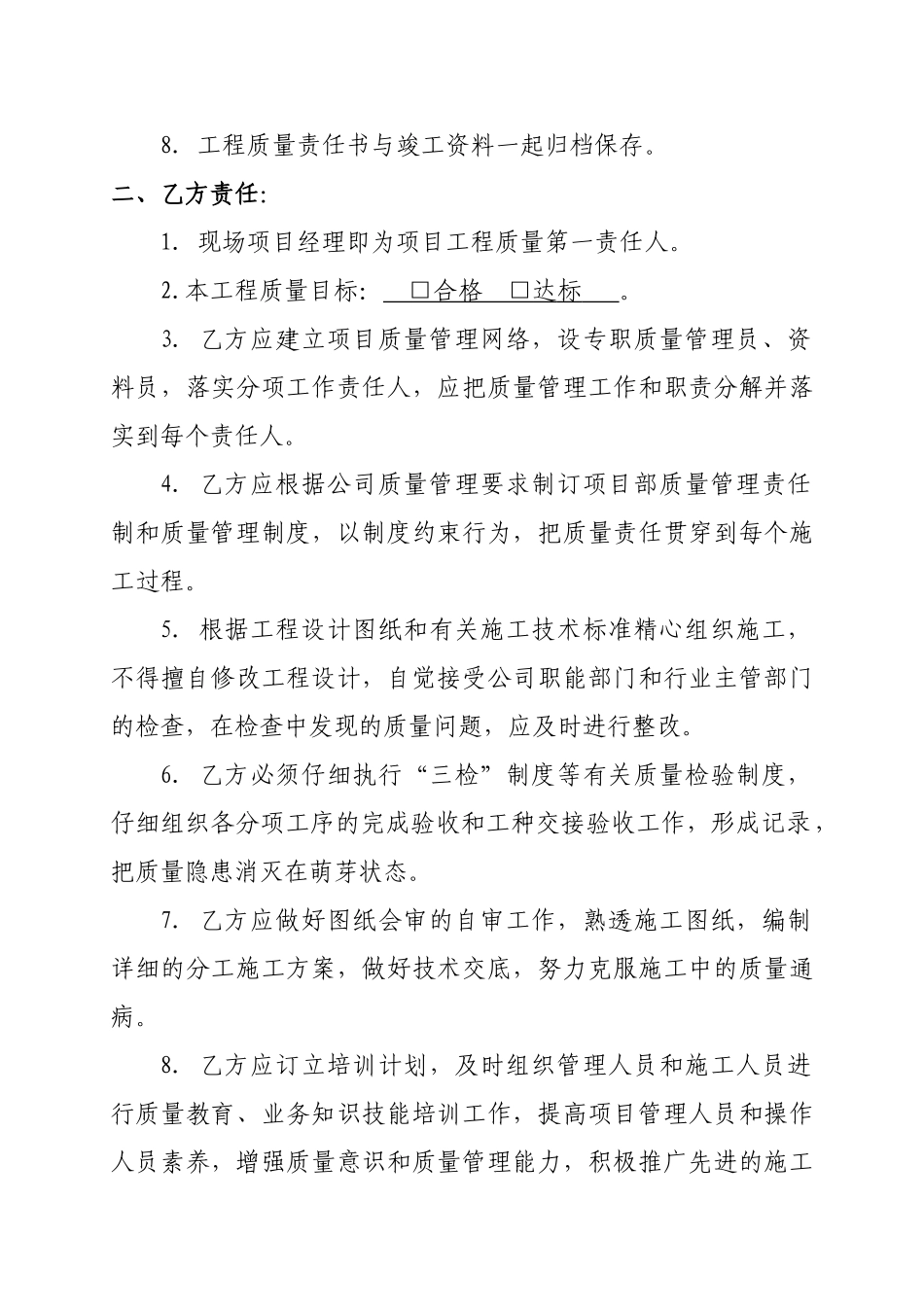 8. 工程质量责任书与竣工资料一起归档保存。

二、乙方责任:

1. 现场项目经理即为项目工程质量第一责任人。

2.本工程质量目标: □合格 □达标 。

3. 乙方应建立项目质量管理网络，设专职质量管理员、资料员，落实分项工作责任人，应把质量管理工作和职责分解并落实到每个责任人。

4. 乙方应根据公司质量管理要求制订项目部质量管理责任制和质量管理制度，以制度约束行为，把质量责任贯穿到每个施工过程。

5. 根据工程设计图纸和有关施工技术标准精心组织施工，不得擅自修改工程设计，自觉接受公司职能部门和行业主管部门的检查，在检查中发现的质量问题，应及时进行整改。

6. 乙方必须仔细执行“三检”制度等有关质量检验制度，仔细组织各分项工序的完成验收和工种交接验收工作，形成记录，把质量隐患消灭在萌芽状态。

7. 乙方应做好图纸会审的自审工作，熟透施工图纸，编制详细的分工施工方案，做好技术交底，努力克服施工中的质量通病。

8. 乙方应订立培训计划，及时组织管理人员和施工人员进行质量教育、业务知识技能培训工作，提高项目管理人员和操作人员素养，增强质量意识和质量管理能力，积极推广先进的施工